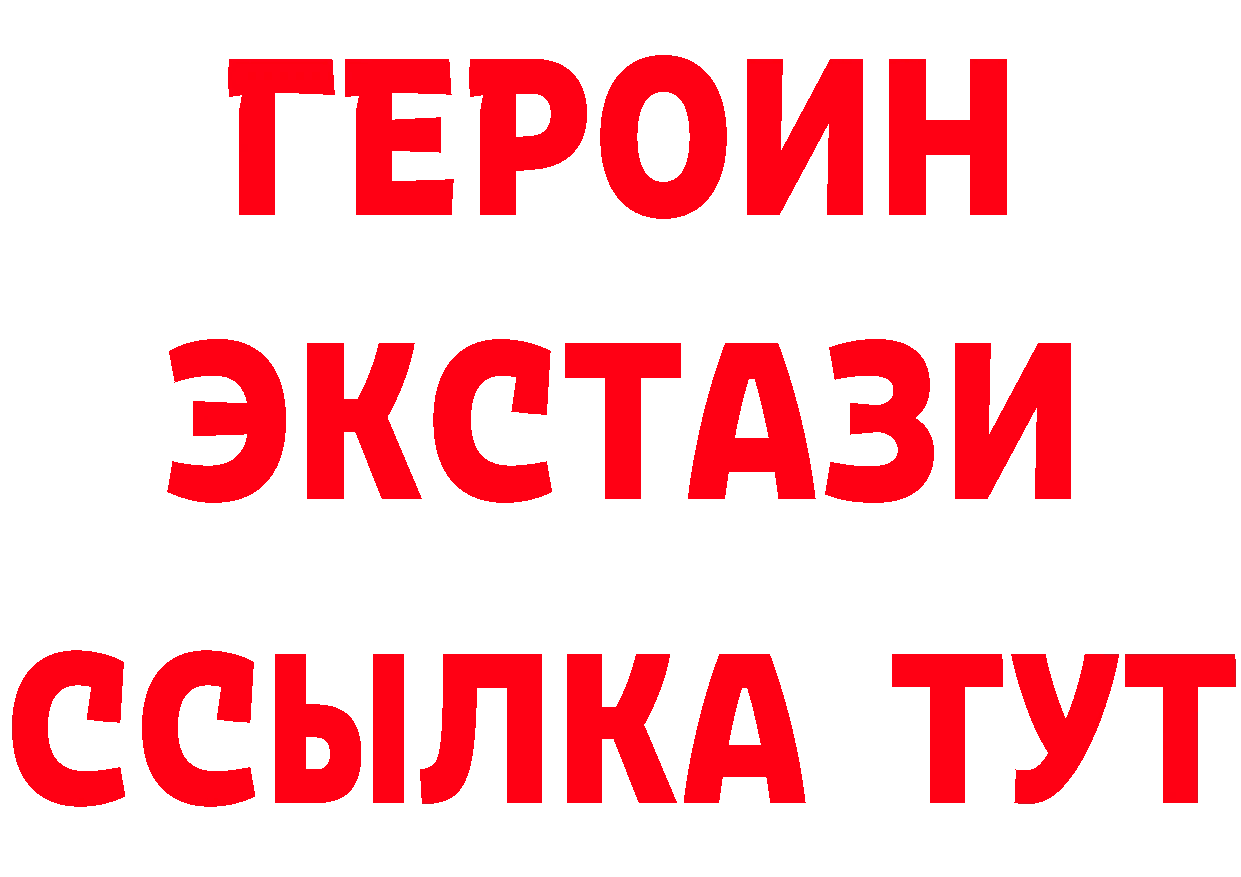 ГЕРОИН
ЭКСТАЗИ
ССЫЛКА ТУТ